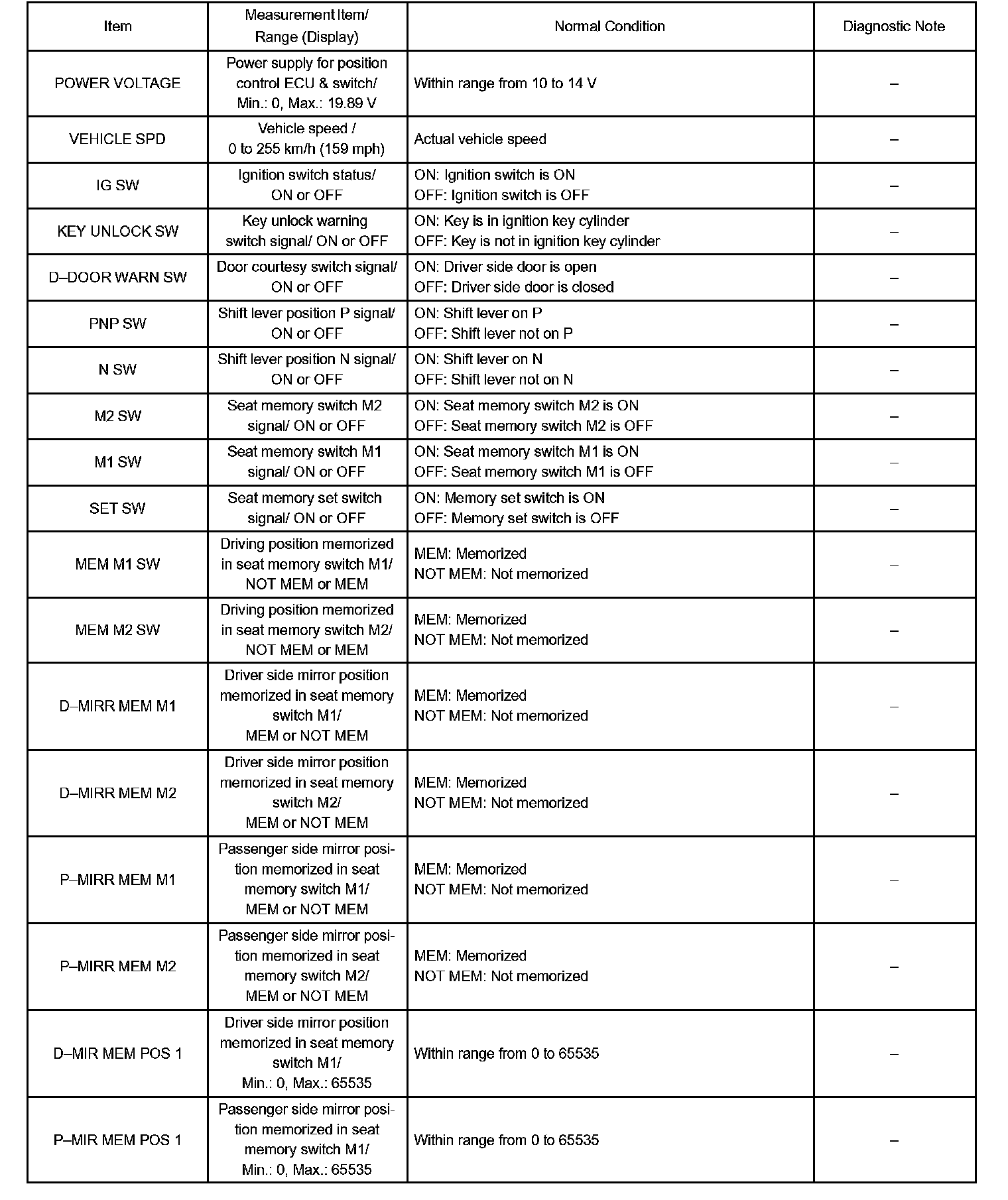 | Item | Measurement Item/ Range (Display) | Normal Condition | Diagnostic Note |
|---|---|---|---|
| POWER VOLTAGE | Power supply for position control ECU & switch/ Min.: 0, Max.: 19.89 V | Within range from 10 to 14 V | – |
| VEHICLE SPD | Vehicle speed / 0 to 255 km/h (159 mph) | Actual vehicle speed | – |
| IG SW | Ignition switch status/ ON or OFF | ON: Ignition switch is ON OFF: Ignition switch is OFF | – |
| KEY UNLOCK SW | Key unlock warning switch signal/ ON or OFF | ON: Key is in ignition key cylinder OFF: Key is not in ignition key cylinder | – |
| D–DOOR WARN SW | Door courtesy switch signal/ ON or OFF | ON: Driver side door is open OFF: Driver side door is closed | – |
| PNP SW | Shift lever position P signal/ ON or OFF | ON: Shift lever on P OFF: Shift lever not on P | – |
| N SW | Shift lever position N signal/ ON or OFF | ON: Shift lever on N OFF: Shift lever not on N | – |
| M2 SW | Seat memory switch M2 signal/ ON or OFF | ON: Seat memory switch M2 is ON OFF: Seat memory switch M2 is OFF | – |
| M1 SW | Seat memory switch M1 signal/ ON or OFF | ON: Seat memory switch M1 is ON OFF: Seat memory switch M1 is OFF | – |
| SET SW | Seat memory set switch signal/ ON or OFF | ON: Memory set switch is ON OFF: Memory set switch is OFF | – |
| MEM M1 SW | Driving position memorized in seat memory switch M1/ NOT MEM or MEM | MEM: Memorized NOT MEM: Not memorized | – |
| MEM M2 SW | Driving position memorized in seat memory switch M2/ NOT MEM or MEM | MEM: Memorized NOT MEM: Not memorized | – |
| D–MIRR MEM M1 | Driver side mirror position memorized in seat memory switch M1/ MEM or NOT MEM | MEM: Memorized NOT MEM: Not memorized | – |
| D–MIRR MEM M2 | Driver side mirror position memorized in seat memory switch M2/ MEM or NOT MEM | MEM: Memorized NOT MEM: Not memorized | – |
| P–MIRR MEM M1 | Passenger side mirror position memorized in seat memory switch M1/ MEM or NOT MEM | MEM: Memorized NOT MEM: Not memorized | – |
| P–MIRR MEM M2 | Passenger side mirror position memorized in seat memory switch M2/ MEM or NOT MEM | MEM: Memorized NOT MEM: Not memorized | – |
| D–MIR MEM POS 1 | Driver side mirror position memorized in seat memory switch M1/ Min.: 0, Max.: 65535 | Within range from 0 to 65535 | – |
| P–MIR MEM POS 1 | Passenger side mirror position memorized in seat memory switch M1/ Min.: 0, Max.: 65535 | Within range from 0 to 65535 | – |